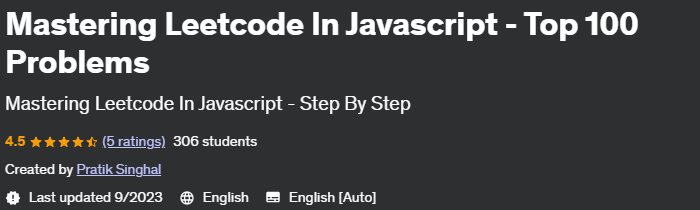 Mastering Leetcode In Javascript - Top 100 Problems

Mastering Leetcode In Javascript - Step By Step

4.5 (5 ratings) 306 students

Created by Pratik Singhal

Last updated 9/2023 English English [Auto]